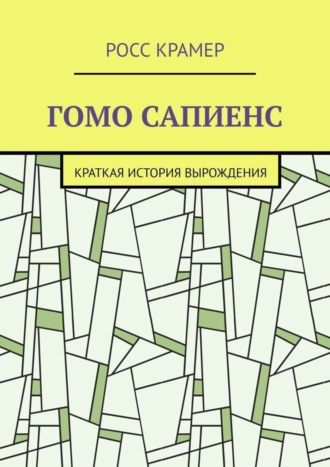 РОСС КРАМЕР

ГОМО САПИЕНС

КРАТКАЯ ИСТОРИЯ ВЫРОЖДЕНИЯ